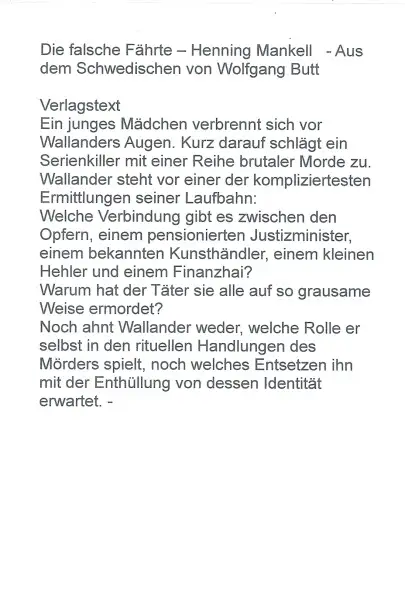 Die falsche Fährte – Henning Mankell - Aus dem Schwedischen von Wolfgang Butt

Verlagstext
Ein junges Mädchen verbrennt sich vor Wallanders Augen. Kurz darauf schlägt ein Serienkiller mit einer Reihe brutaler Morde zu. Wallander steht vor einer der kompliziertesten Ermittlungen seiner Laufbahn:
Welche Verbindung gibt es zwischen den Opfern, einem pensionierten Justizminister, einem bekannten Kunsthändler, einem kleinen Hehler und einem Finanzhai?
Warum hat der Täter sie alle auf so grausame Weise ermordet?
Noch ahnt Wallander weder, welche Rolle er selbst in den rituellen Handlungen des Mörders spielt, noch welches Entsetzen ihn mit der Enthüllung von dessen Identität erwartet. -